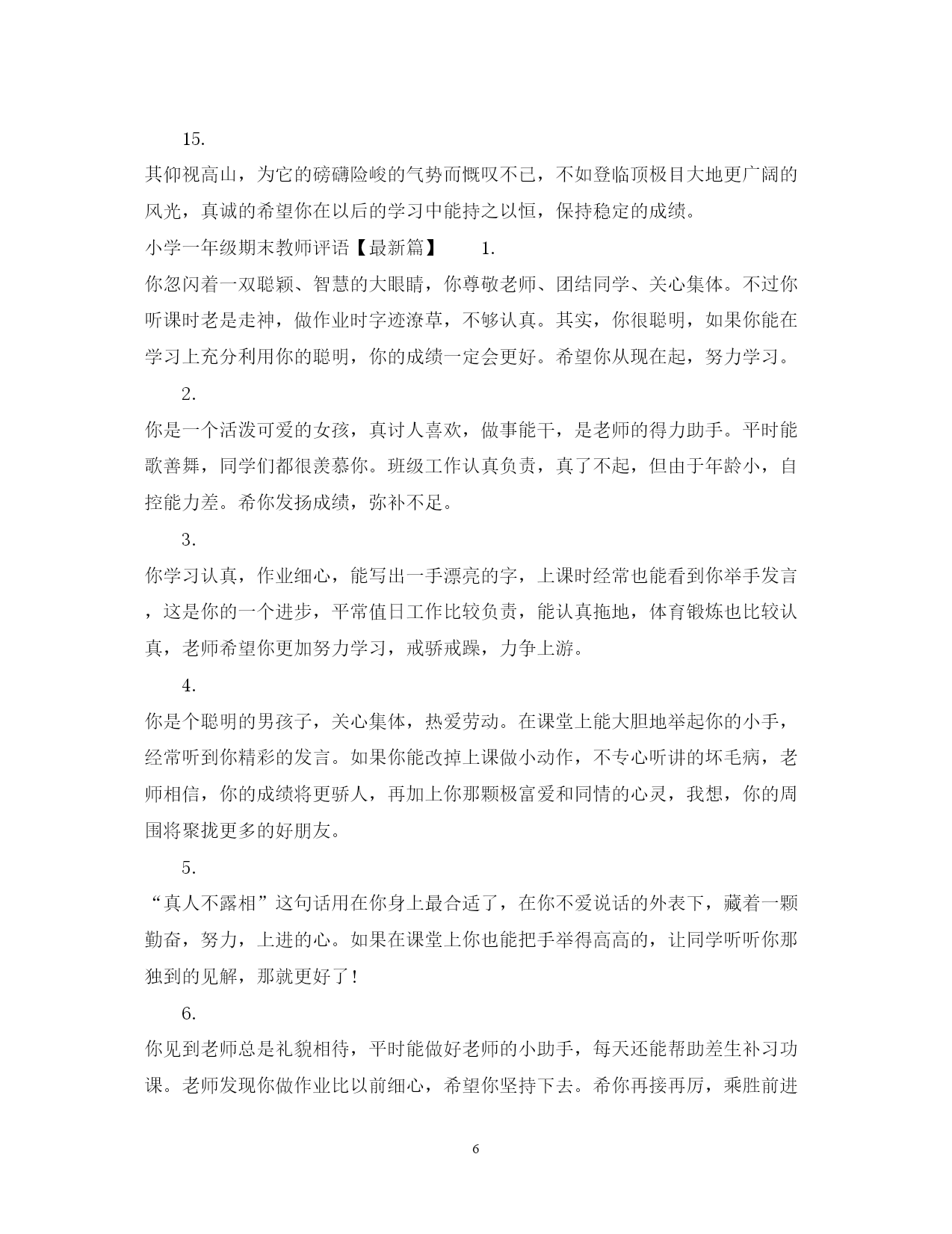 15.

其仰视高山，为它的磅礴险峻的气势而慨叹不已，不如登临顶极目大地更广阔的风光，真诚的希望你在以后的学习中能持之以恒，保持稳定的成绩。

小学一年级期末教师评语【最新篇】　1.

你忽闪着一双聪颖、智慧的大眼睛，你尊敬老师、团结同学、关心集体。不过你听课时老是走神，做作业时字迹潦草，不够认真。其实，你很聪明，如果你能在学习上充分利用你的聪明，你的成绩一定会更好。希望你从现在起，努力学习。

2.

你是一个活泼可爱的女孩，真讨人喜欢，做事能干，是老师的得力助手。平时能歌善舞，同学们都很羡慕你。班级工作认真负责，真了不起，但由于年龄小，自控能力差。希你发扬成绩，弥补不足。

3.

你学习认真，作业细心，能写出一手漂亮的字，上课时经常也能看到你举手发言，这是你的一个进步，平常值日工作比较负责，能认真拖地，体育锻炼也比较认真，老师希望你更加努力学习，戒骄戒躁，力争上游。

4.

你是个聪明的男孩子，关心集体，热爱劳动。在课堂上能大胆地举起你的小手，经常听到你精彩的发言。如果你能改掉上课做小动作，不专心听讲的坏毛病，老师相信，你的成绩将更骄人，再加上你那颗极富爱和同情的心灵，我想，你的周围将聚拢更多的好朋友。

5.

“真人不露相”这句话用在你身上最合适了，在你不爱说话的外表下，藏着一颗勤奋，努力，上进的心。如果在课堂上你也能把手举得高高的，让同学听听你那独到的见解，那就更好了！

6.

你见到老师总是礼貌相待，平时能做好老师的小助手，每天还能帮助差生补习功课。老师发现你做作业比以前细心，希望你坚持下去。希你再接再厉，乘胜前进

6